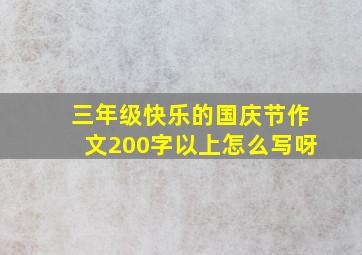 三年级快乐的国庆节作文200字以上怎么写呀